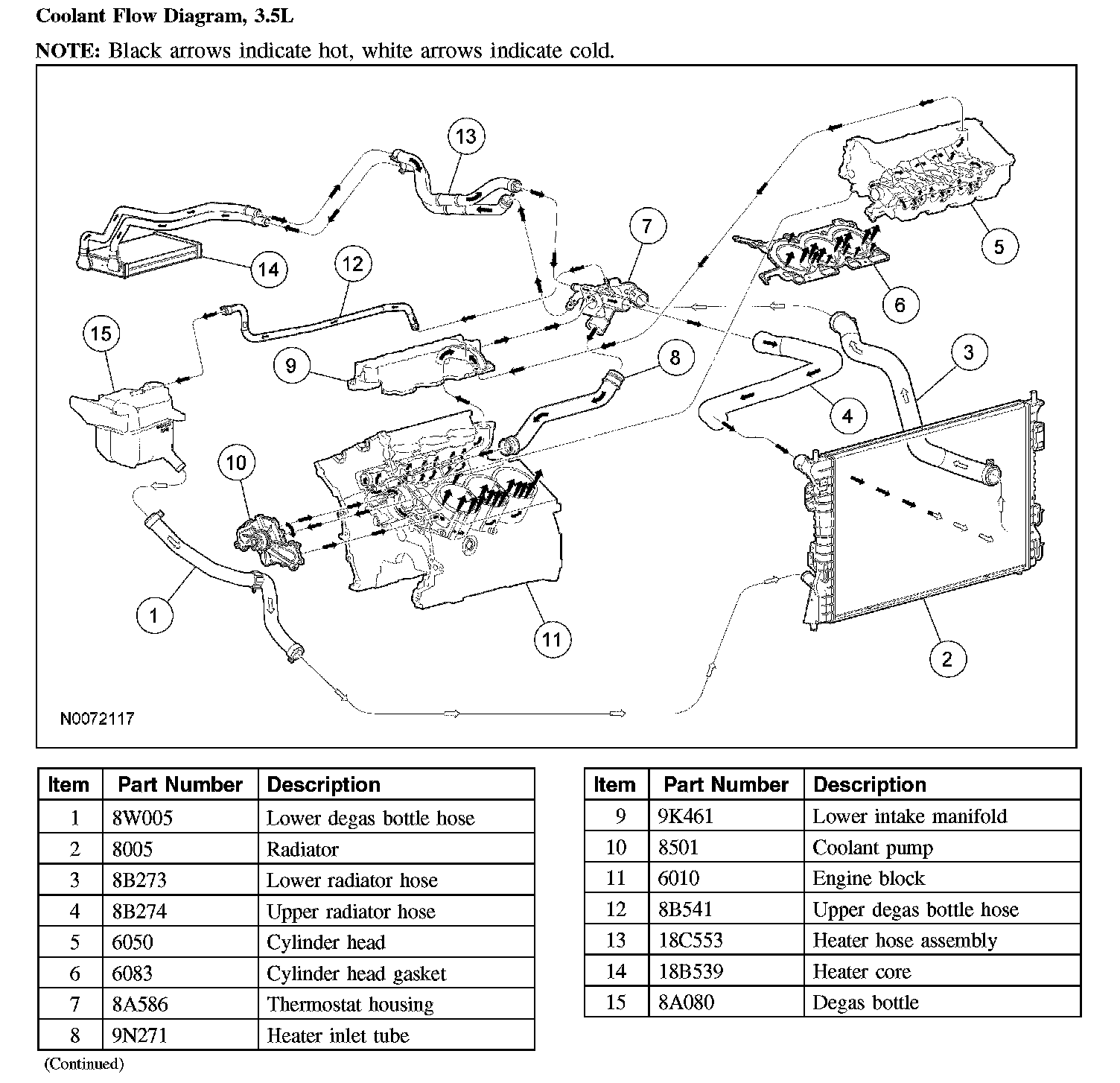 Coolant Flow Diagram, 3.5L

NOTE: Black arrows indicate hot, white arrows indicate cold.

13
7
5
14
12
6
15
9
8
3
4
10
1
11
2
N0072117

| Item | Part Number | Description |
|---|---|---|
| 1 | 8W005 | Lower degas bottle hose |
| 2 | 8005 | Radiator |
| 3 | 8B273 | Lower radiator hose |
| 4 | 8B274 | Upper radiator hose |
| 5 | 6050 | Cylinder head |
| 6 | 6083 | Cylinder head gasket |
| 7 | 8A586 | Thermostat housing |
| 8 | 9N271 | Heater inlet tube |

(Continued)

| Item | Part Number | Description |
|---|---|---|
| 9 | 9K461 | Lower intake manifold |
| 10 | 8501 | Coolant pump |
| 11 | 6010 | Engine block |
| 12 | 8B541 | Upper degas bottle hose |
| 13 | 18C553 | Heater hose assembly |
| 14 | 18B539 | Heater core |
| 15 | 8A080 | Degas bottle |